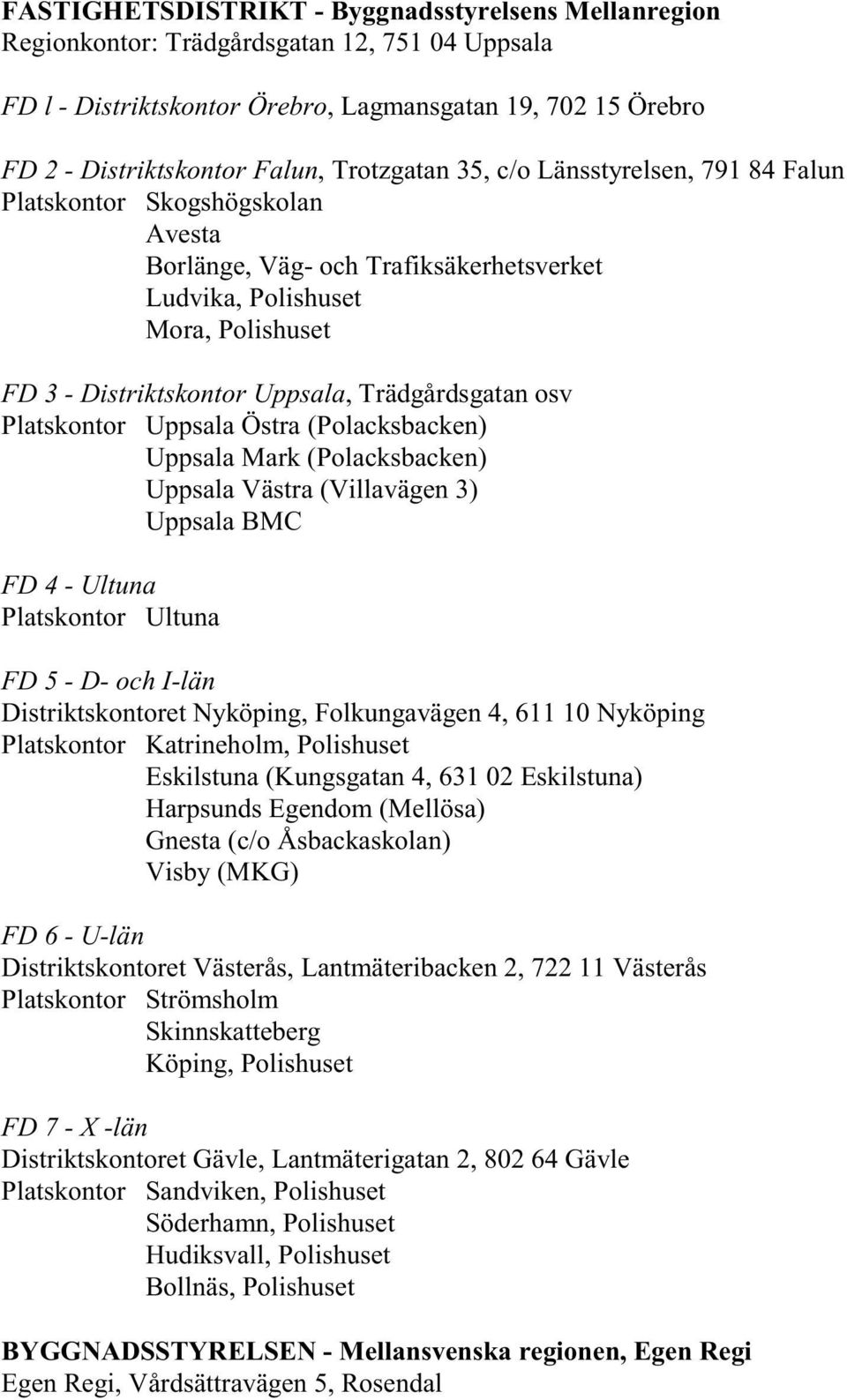 FASTIGHETSDISTRIKT - Byggnadsstyrelsens Mellanregion
Regionkontor: Trädgårdsgatan 12, 751 04 Uppsala

FD l - Distriktskontor Örebro, Lagmansgatan 19, 702 15 Örebro

FD 2 - Distriktskontor Falun, Trotzgatan 35, c/o Länsstyrelsen, 791 84 Falun
Platskontor Skogshögskolan
Avesta
Borlänge, Väg- och Trafiksäkerhetsverket
Ludvika, Polishuset
Mora, Polishuset

FD 3 - Distriktskontor Uppsala, Trädgårdsgatan osv
Platskontor Uppsala Östra (Polacksbacken)
Uppsala Mark (Polacksbacken)
Uppsala Västra (Villavägen 3)
Uppsala BMC

FD 4 - Ultuna
Platskontor Ultuna

FD 5 - D- och I-län
Distriktskontoret Nyköping, Folkungavägen 4, 611 10 Nyköping
Platskontor Katrineholm, Polishuset
Eskilstuna (Kungsgatan 4, 631 02 Eskilstuna)
Harpsunds Egendom (Mellösa)
Gnesta (c/o Åsbackaskolan)
Visby (MKG)

FD 6 - U-län
Distriktskontoret Västerås, Lantmäteribacken 2, 722 11 Västerås
Platskontor Strömsholm
Skinnskatteberg
Köping, Polishuset

FD 7 - X -län
Distriktskontoret Gävle, Lantmäterigatan 2, 802 64 Gävle
Platskontor Sandviken, Polishuset
Söderhamn, Polishuset
Hudiksvall, Polishuset
Bollnäs, Polishuset

BYGGNADSSTYRELSEN - Mellansvenska regionen, Egen Regi
Egen Regi, Vårdsättravägen 5, Rosendal